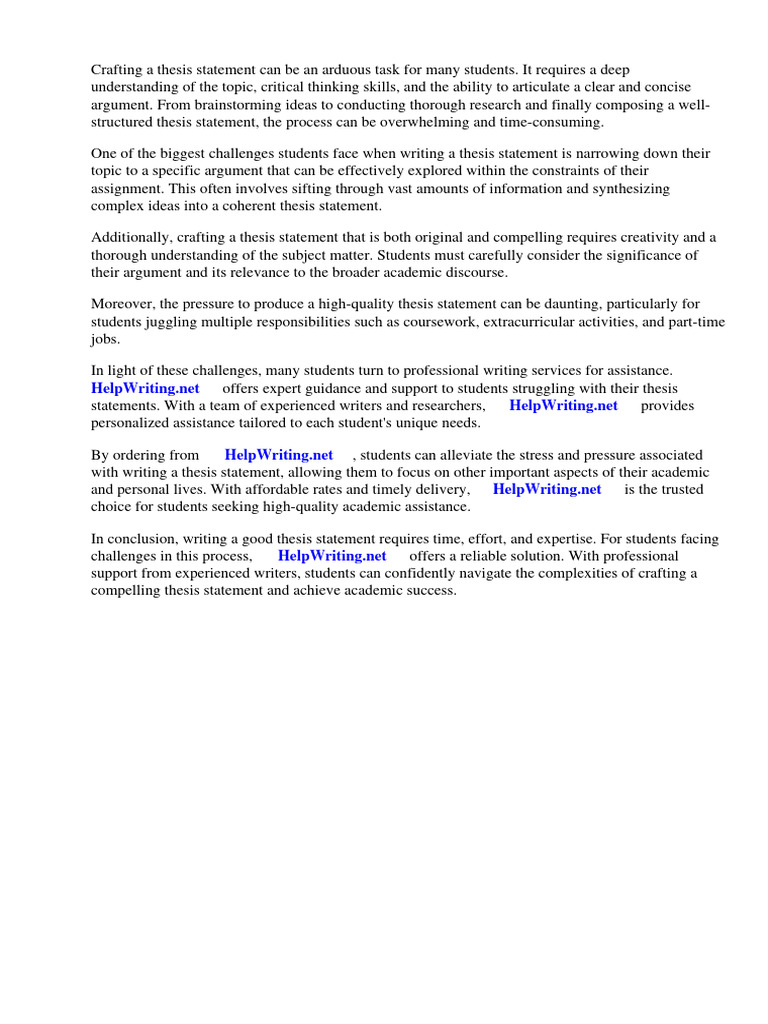 Crafting a thesis statement can be an arduous task for many students. It requires a deep understanding of the topic, critical thinking skills, and the ability to articulate a clear and concise argument. From brainstorming ideas to conducting thorough research and finally composing a well-structured thesis statement, the process can be overwhelming and time-consuming.

One of the biggest challenges students face when writing a thesis statement is narrowing down their topic to a specific argument that can be effectively explored within the constraints of their assignment. This often involves sifting through vast amounts of information and synthesizing complex ideas into a coherent thesis statement.

Additionally, crafting a thesis statement that is both original and compelling requires creativity and a thorough understanding of the subject matter. Students must carefully consider the significance of their argument and its relevance to the broader academic discourse.

Moreover, the pressure to produce a high-quality thesis statement can be daunting, particularly for students juggling multiple responsibilities such as coursework, extracurricular activities, and part-time jobs.

In light of these challenges, many students turn to professional writing services for assistance. HelpWriting.net offers expert guidance and support to students struggling with their thesis statements. With a team of experienced writers and researchers, HelpWriting.net provides personalized assistance tailored to each student's unique needs.

By ordering from HelpWriting.net , students can alleviate the stress and pressure associated with writing a thesis statement, allowing them to focus on other important aspects of their academic and personal lives. With affordable rates and timely delivery, HelpWriting.net is the trusted choice for students seeking high-quality academic assistance.

In conclusion, writing a good thesis statement requires time, effort, and expertise. For students facing challenges in this process, HelpWriting.net offers a reliable solution. With professional support from experienced writers, students can confidently navigate the complexities of crafting a compelling thesis statement and achieve academic success.